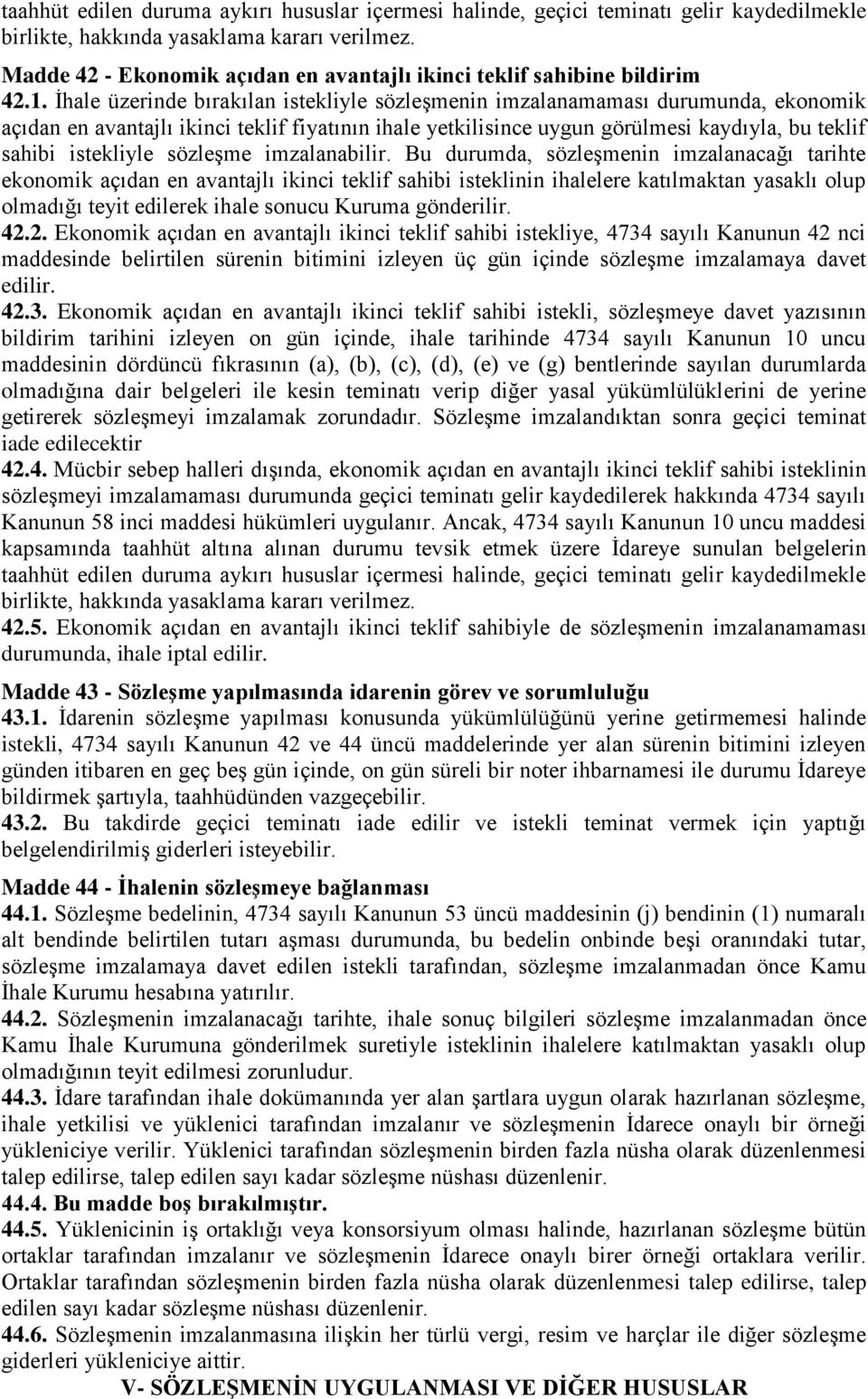 taahhüt edilen duruma aykırı hususlar içermesi halinde, geçici teminatı gelir kaydedilmekle birlikte, hakkında yasaklama kararı verilmez.

Madde 42 - Ekonomik açıdan en avantajlı ikinci teklif sahibine bildirim
42.1. İhale üzerinde bırakılan istekliyle sözleşmenin imzalanamaması durumunda, ekonomik açıdan en avantajlı ikinci teklif fiyatının ihale yetkilisince uygun görülmesi kaydıyla, bu teklif sahibi istekliyle sözleşme imzalanabilir. Bu durumda, sözleşmenin imzalanacağı tarihte ekonomik açıdan en avantajlı ikinci teklif sahibi isteklinin ihalelere katılmaktan yasaklı olup olmadığı teyit edilerek ihale sonucu Kuruma gönderilir.
42.2. Ekonomik açıdan en avantajlı ikinci teklif sahibi istekliye, 4734 sayılı Kanunun 42 nci maddesinde belirtilen sürenin bitimini izleyen üç gün içinde sözleşme imzalamaya davet edilir.
42.3. Ekonomik açıdan en avantajlı ikinci teklif sahibi istekli, sözleşmeye davet yazısının bildirim tarihini izleyen on gün içinde, ihale tarihinde 4734 sayılı Kanunun 10 uncu maddesinin dördüncü fıkrasının (a), (b), (c), (d), (e) ve (g) bentlerinde sayılan durumlarda olmadığına dair belgeleri ile kesin teminatı verip diğer yasal yükümlülüklerini de yerine getirerek sözleşmeyi imzalamak zorundadır. Sözleşme imzalandıktan sonra geçici teminat iade edilecektir
42.4. Mücbir sebep halleri dışında, ekonomik açıdan en avantajlı ikinci teklif sahibi isteklinin sözleşmeyi imzalamaması durumunda geçici teminatı gelir kaydedilerek hakkında 4734 sayılı Kanunun 58 inci maddesi hükümleri uygulanır. Ancak, 4734 sayılı Kanunun 10 uncu maddesi kapsamında taahhüt altına alınan durumu tevsik etmek üzere İdareye sunulan belgelerin taahhüt edilen duruma aykırı hususlar içermesi halinde, geçici teminatı gelir kaydedilmekle birlikte, hakkında yasaklama kararı verilmez.
42.5. Ekonomik açıdan en avantajlı ikinci teklif sahibiyle de sözleşmenin imzalanamaması durumunda, ihale iptal edilir.

Madde 43 - Sözleşme yapılmasında idarenin görev ve sorumluluğu
43.1. İdarenin sözleşme yapılması konusunda yükümlülüğünü yerine getirmemesi halinde istekli, 4734 sayılı Kanunun 42 ve 44 üncü maddelerinde yer alan sürenin bitimini izleyen günden itibaren en geç beş gün içinde, on gün süreli bir noter ihbarnamesi ile durumu İdareye bildirmek şartıyla, taahhüdünden vazgeçebilir.
43.2. Bu takdirde geçici teminatı iade edilir ve istekli teminat vermek için yaptığı belgelendirilmiş giderleri isteyebilir.

Madde 44 - İhalenin sözleşmeye bağlanması
44.1. Sözleşme bedelinin, 4734 sayılı Kanunun 53 üncü maddesinin (j) bendinin (1) numaralı alt bendinde belirtilen tutarı aşması durumunda, bu bedelin onbinde beşi oranındaki tutar, sözleşme imzalamaya davet edilen istekli tarafından, sözleşme imzalanmadan önce Kamu İhale Kurumu hesabına yatırılır.
44.2. Sözleşmenin imzalanacağı tarihte, ihale sonuç bilgileri sözleşme imzalanmadan önce Kamu İhale Kurumuna gönderilmek suretiyle isteklinin ihalelere katılmaktan yasaklı olup olmadığının teyit edilmesi zorunludur.
44.3. İdare tarafından ihale dokümanında yer alan şartlara uygun olarak hazırlanan sözleşme, ihale yetkilisi ve yüklenici tarafından imzalanır ve sözleşmenin İdarece onaylı bir örneği yükleniciye verilir. Yüklenici tarafından sözleşmenin birden fazla nüsha olarak düzenlenmesi talep edilirse, talep edilen sayı kadar sözleşme nüshası düzenlenir.
44.4. Bu madde boş bırakılmıştır.
44.5. Yüklenicinin iş ortaklığı veya konsorsiyum olması halinde, hazırlanan sözleşme bütün ortaklar tarafından imzalanır ve sözleşmenin İdarece onaylı birer örneği ortaklara verilir. Ortaklar tarafından sözleşmenin birden fazla nüsha olarak düzenlenmesi talep edilirse, talep edilen sayı kadar sözleşme nüshası düzenlenir.
44.6. Sözleşmenin imzalanmasına ilişkin her türlü vergi, resim ve harçlar ile diğer sözleşme giderleri yükleniciye aittir.
V- SÖZLEŞMENİN UYGULANMASI VE DİĞER HUSUSLAR